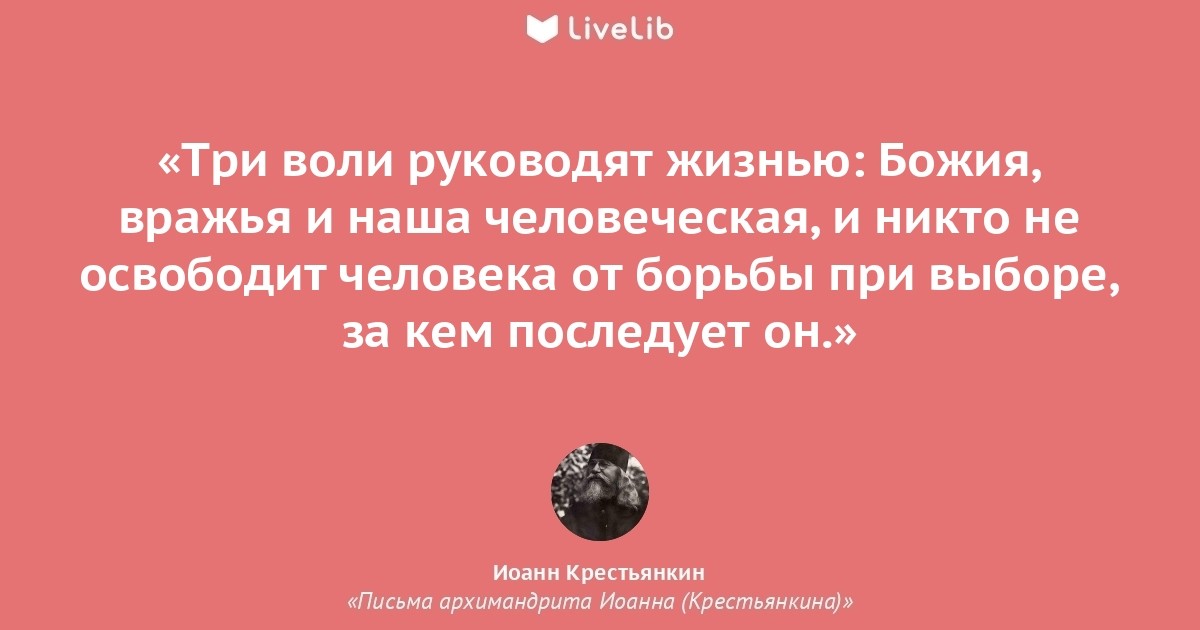 LiveLib

«Три воли руководят жизнью: Божия, вражья и наша человеческая, и никто не освободит человека от борьбы при выборе, за кем последует он.»

Иоанн Крестьянкин
«Письма архимандрита Иоанна (Крестьянкина)»